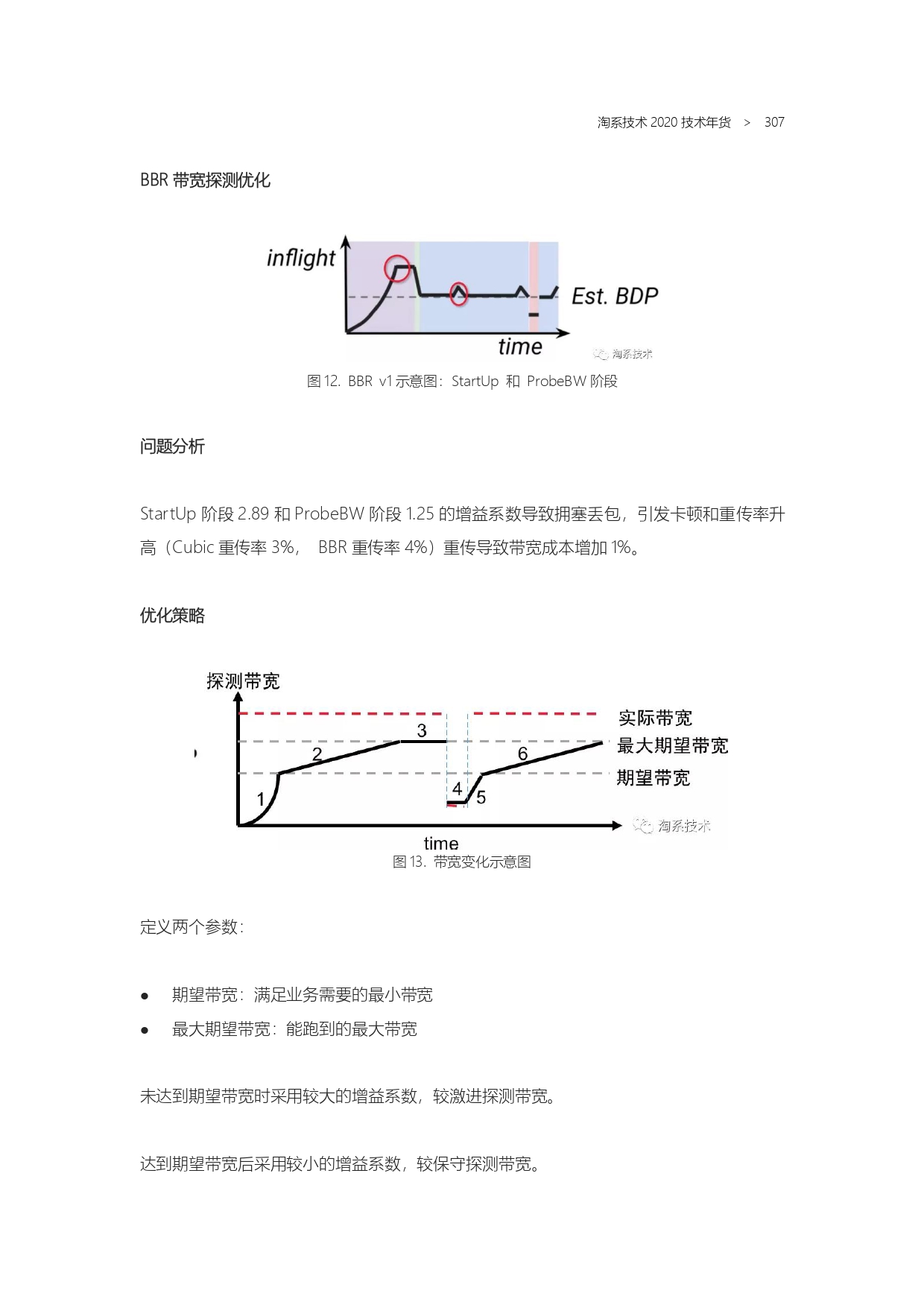 淘系技术 2020 技术年货 > 307

BBR 带宽探测优化

inflight

Est. BDP

time

淘系技术

图 12. BBR v1 示意图：StartUp 和 ProbeBW 阶段

问题分析

StartUp 阶段 2.89 和 ProbeBW 阶段 1.25 的增益系数导致拥塞丢包，引发卡顿和重传率升高（Cubic 重传率 3%， BBR 重传率 4%）重传导致带宽成本增加 1%。

优化策略

探测带宽

实际带宽

最大期望带宽

期望带宽

1

2

3

4

5

6

time

淘系技术

图 13. 带宽变化示意图

定义两个参数：

● 期望带宽：满足业务需要的最小带宽
● 最大期望带宽：能跑到的最大带宽

未达到期望带宽时采用较大的增益系数，较激进探测带宽。

达到期望带宽后采用较小的增益系数，较保守探测带宽。